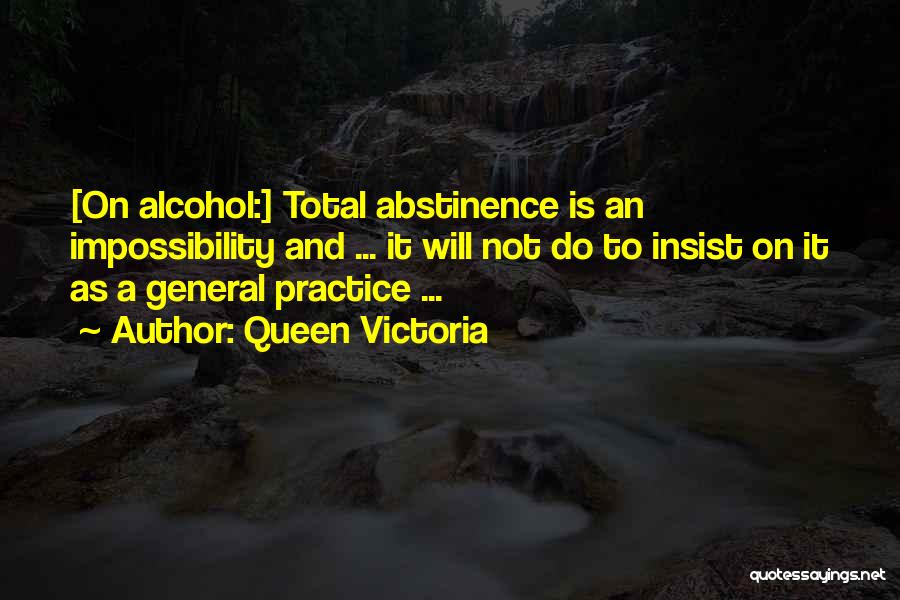 [On alcohol:] Total abstinence is an impossibility and ... it will not do to insist on it as a general practice ...

~ Author: Queen Victoria

quotessayings.net